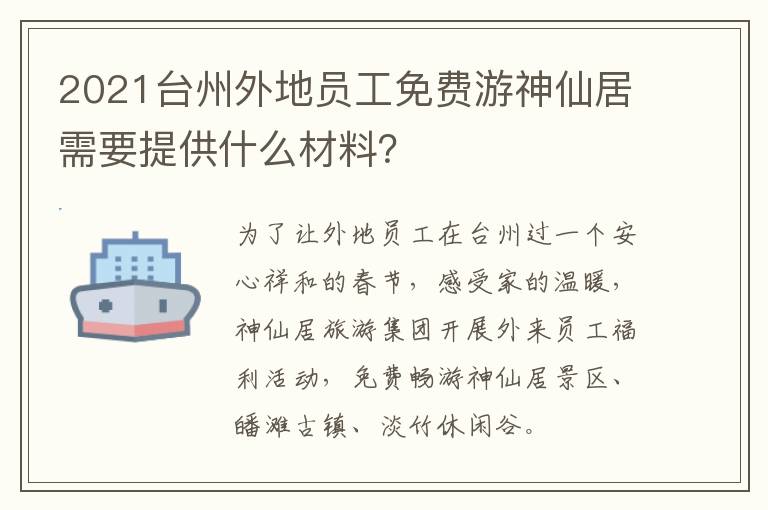 2021台州外地员工免费游神仙居需要提供什么材料?

为了让外地员工在台州过一个安心祥和的春节，感受家的温暖，神仙居旅游集团开展外来员工福利活动，免费畅游神仙居景区、皤滩古镇、淡竹休闲谷。